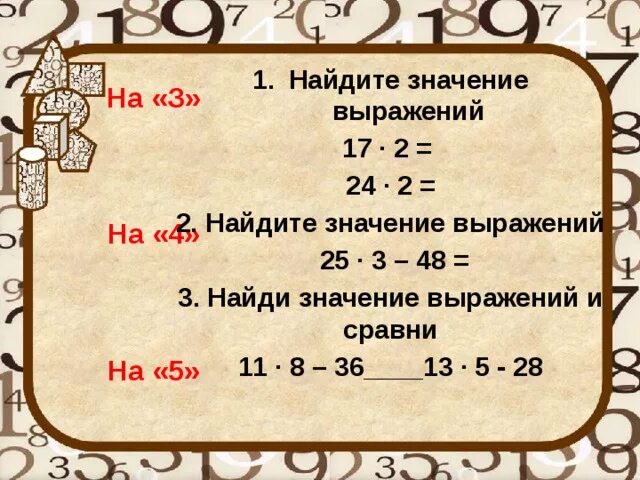 На «3»

1. Найдите значение выражений

$17 \cdot 2 =$

$24 \cdot 2 =$

На «4»

2. Найдите значение выражений

$25 \cdot 3 - 48 =$

3. Найди значение выражений и сравни

На «5»

$11 \cdot 8 - 36$____$13 \cdot 5 - 28$